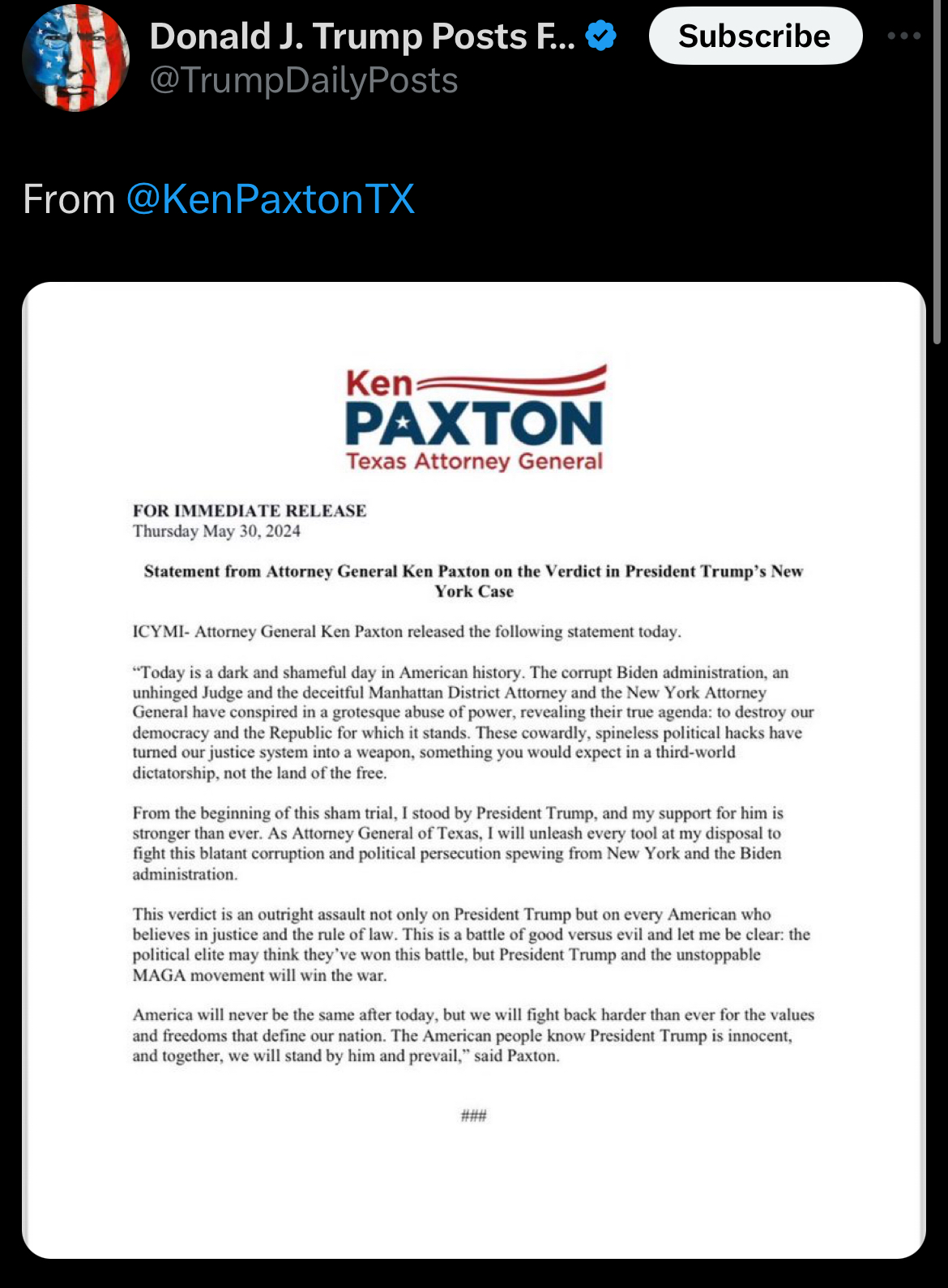 Donald J. Trump Posts F...
@TrumpDailyPosts
Subscribe

From @KenPaxtonTX

Ken
PAXTON
Texas Attorney General

FOR IMMEDIATE RELEASE
Thursday May 30, 2024

Statement from Attorney General Ken Paxton on the Verdict in President Trump's New York Case

ICYMI- Attorney General Ken Paxton released the following statement today.

"Today is a dark and shameful day in American history. The corrupt Biden administration, an unhinged Judge and the deceitful Manhattan District Attorney and the New York Attorney General have conspired in a grotesque abuse of power, revealing their true agenda: to destroy our democracy and the Republic for which it stands. These cowardly, spineless political hacks have turned our justice system into a weapon, something you would expect in a third-world dictatorship, not the land of the free.

From the beginning of this sham trial, I stood by President Trump, and my support for him is stronger than ever. As Attorney General of Texas, I will unleash every tool at my disposal to fight this blatant corruption and political persecution spewing from New York and the Biden administration.

This verdict is an outright assault not only on President Trump but on every American who believes in justice and the rule of law. This is a battle of good versus evil and let me be clear: the political elite may think they've won this battle, but President Trump and the unstoppable MAGA movement will win the war.

America will never be the same after today, but we will fight back harder than ever for the values and freedoms that define our nation. The American people know President Trump is innocent, and together, we will stand by him and prevail," said Paxton.

###